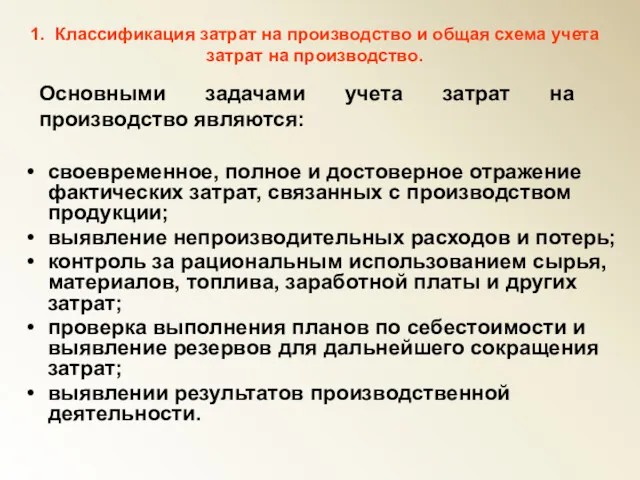 1. Классификация затрат на производство и общая схема учета затрат на производство.

Основными задачами учета затрат на производство являются:

• своевременное, полное и достоверное отражение фактических затрат, связанных с производством продукции;
• выявление непроизводительных расходов и потерь;
• контроль за рациональным использованием сырья, материалов, топлива, заработной платы и других затрат;
• проверка выполнения планов по себестоимости и выявление резервов для дальнейшего сокращения затрат;
• выявлении результатов производственной деятельности.